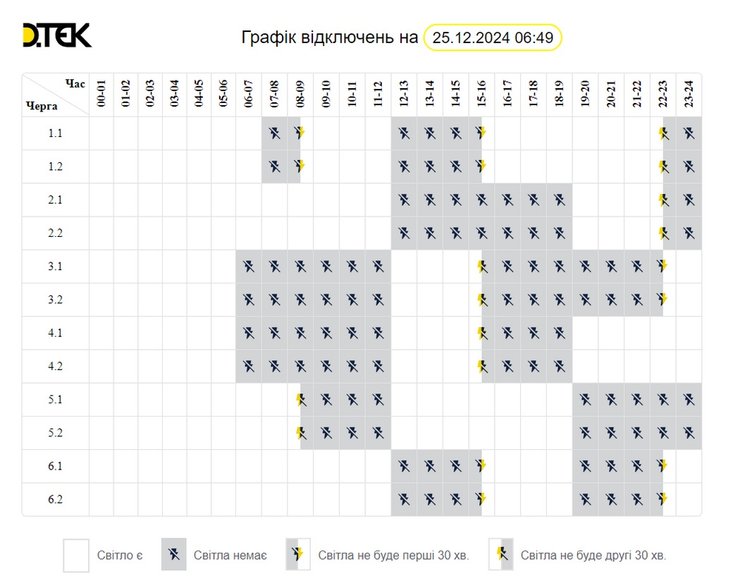 D.TEK

Графік відключень на 25.12.2024 06:49

| Час / Черга | 00-01 | 01-02 | 02-03 | 03-04 | 04-05 | 05-06 | 06-07 | 07-08 | 08-09 | 09-10 | 10-11 | 11-12 | 12-13 | 13-14 | 14-15 | 15-16 | 16-17 | 17-18 | 18-19 | 19-20 | 20-21 | 21-22 | 22-23 | 23-24 |
|---|---|---|---|---|---|---|---|---|---|---|---|---|---|---|---|---|---|---|---|---|---|---|---|---|
| 1.1 | | | | | | | | | | | | | | | | | | | | | | | | |
| 1.2 | | | | | | | | | | | | | | | | | | | | | | | | |
| 2.1 | | | | | | | | | | | | | | | | | | | | | | | | |
| 2.2 | | | | | | | | | | | | | | | | | | | | | | | | |
| 3.1 | | | | | | | | | | | | | | | | | | | | | | | | |
| 3.2 | | | | | | | | | | | | | | | | | | | | | | | | |
| 4.1 | | | | | | | | | | | | | | | | | | | | | | | | |
| 4.2 | | | | | | | | | | | | | | | | | | | | | | | | |
| 5.1 | | | | | | | | | | | | | | | | | | | | | | | | |
| 5.2 | | | | | | | | | | | | | | | | | | | | | | | | |
| 6.1 | | | | | | | | | | | | | | | | | | | | | | | | |
| 6.2 | | | | | | | | | | | | | | | | | | | | | | | | |

Світло є Світла немає Світла не буде перші 30 хв. Світла не буде другі 30 хв.